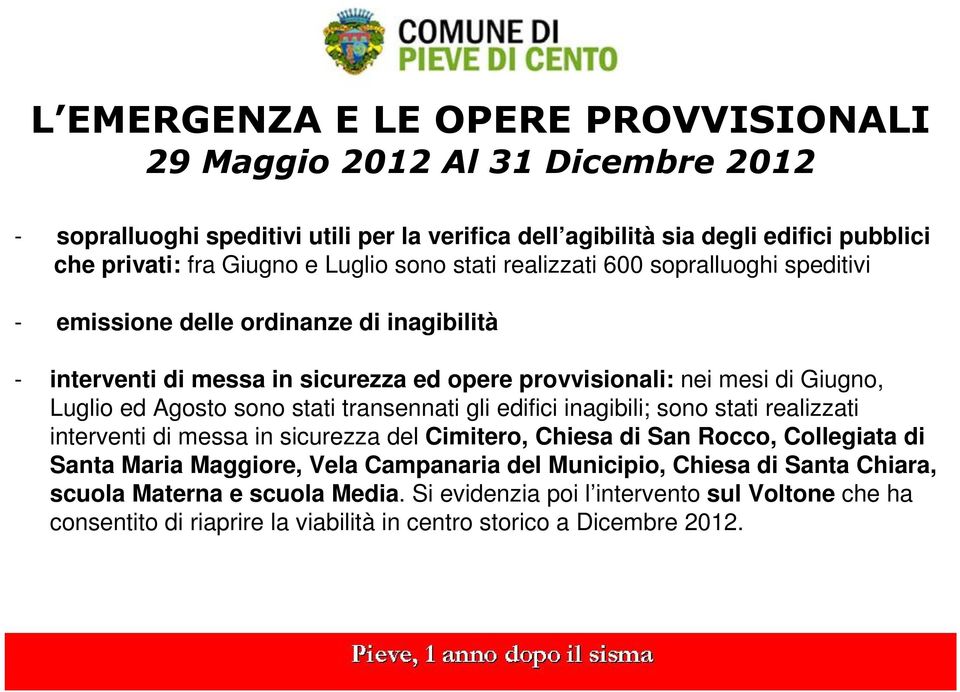 COMUNE DI
PIEVE DI CENTO

L’EMERGENZA E LE OPERE PROVVISIONALI
29 Maggio 2012 Al 31 Dicembre 2012

- sopralluoghi speditivi utili per la verifica dell’agibilità sia degli edifici pubblici che privati: fra Giugno e Luglio sono stati realizzati 600 sopralluoghi speditivi

- emissione delle ordinanze di inagibilità

- interventi di messa in sicurezza ed opere provvisionali: nei mesi di Giugno, Luglio ed Agosto sono stati transennati gli edifici inagibili; sono stati realizzati interventi di messa in sicurezza del Cimitero, Chiesa di San Rocco, Collegiata di Santa Maria Maggiore, Vela Campanaria del Municipio, Chiesa di Santa Chiara, scuola Materna e scuola Media. Si evidenzia poi l’intervento sul Voltone che ha consentito di riaprire la viabilità in centro storico a Dicembre 2012.

Pieve, 1 anno dopo il sisma